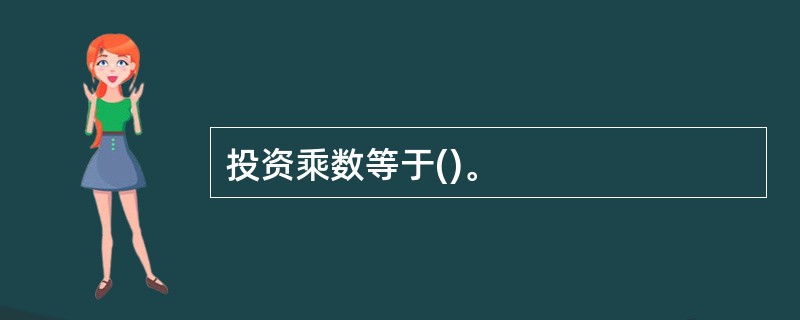 投资乘数等于()。